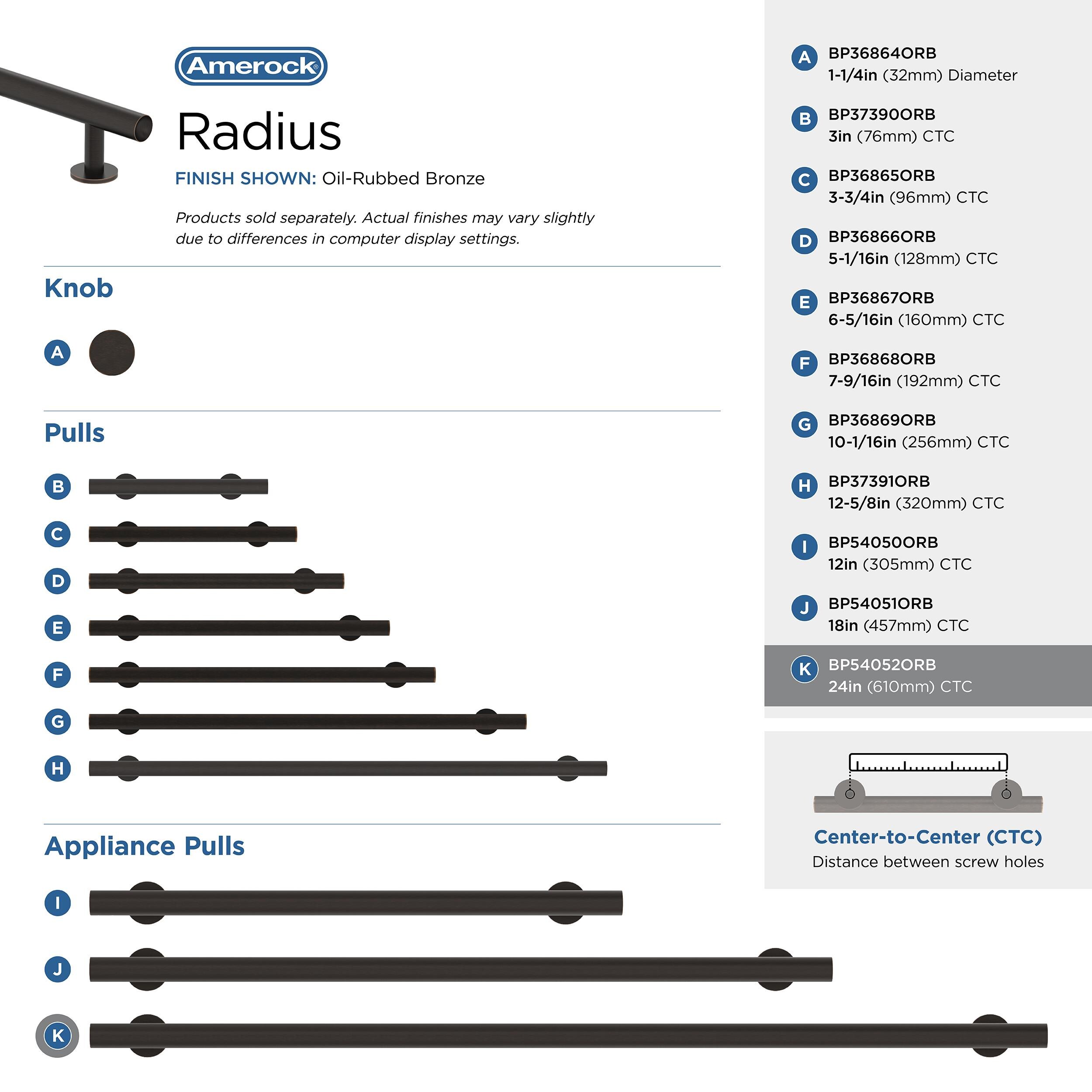 Amerock®

Radius

FINISH SHOWN: Oil-Rubbed Bronze

Products sold separately. Actual finishes may vary slightly due to differences in computer display settings.

Knob

A

Pulls

B

C

D

E

F

G

H

Appliance Pulls

I

J

K

A BP36864ORB
1-1/4in (32mm) Diameter

B BP37390ORB
3in (76mm) CTC

C BP36865ORB
3-3/4in (96mm) CTC

D BP36866ORB
5-1/16in (128mm) CTC

E BP36867ORB
6-5/16in (160mm) CTC

F BP36868ORB
7-9/16in (192mm) CTC

G BP36869ORB
10-1/16in (256mm) CTC

H BP37391ORB
12-5/8in (320mm) CTC

I BP54050ORB
12in (305mm) CTC

J BP54051ORB
18in (457mm) CTC

K BP54052ORB
24in (610mm) CTC

Center-to-Center (CTC)
Distance between screw holes